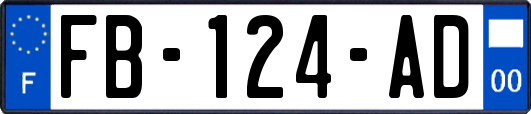 F
FB-124-AD
00